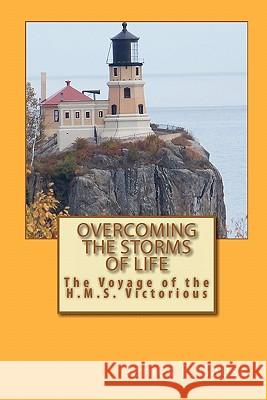 OVERCOMING THE STORMS OF LIFE
The Voyage of the H.M.S. Victorious

Kraina Książek